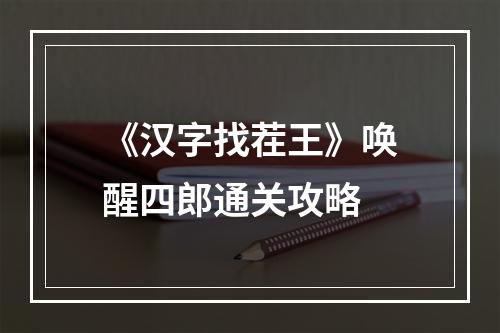 《汉字找茬王》唤醒四郎通关攻略